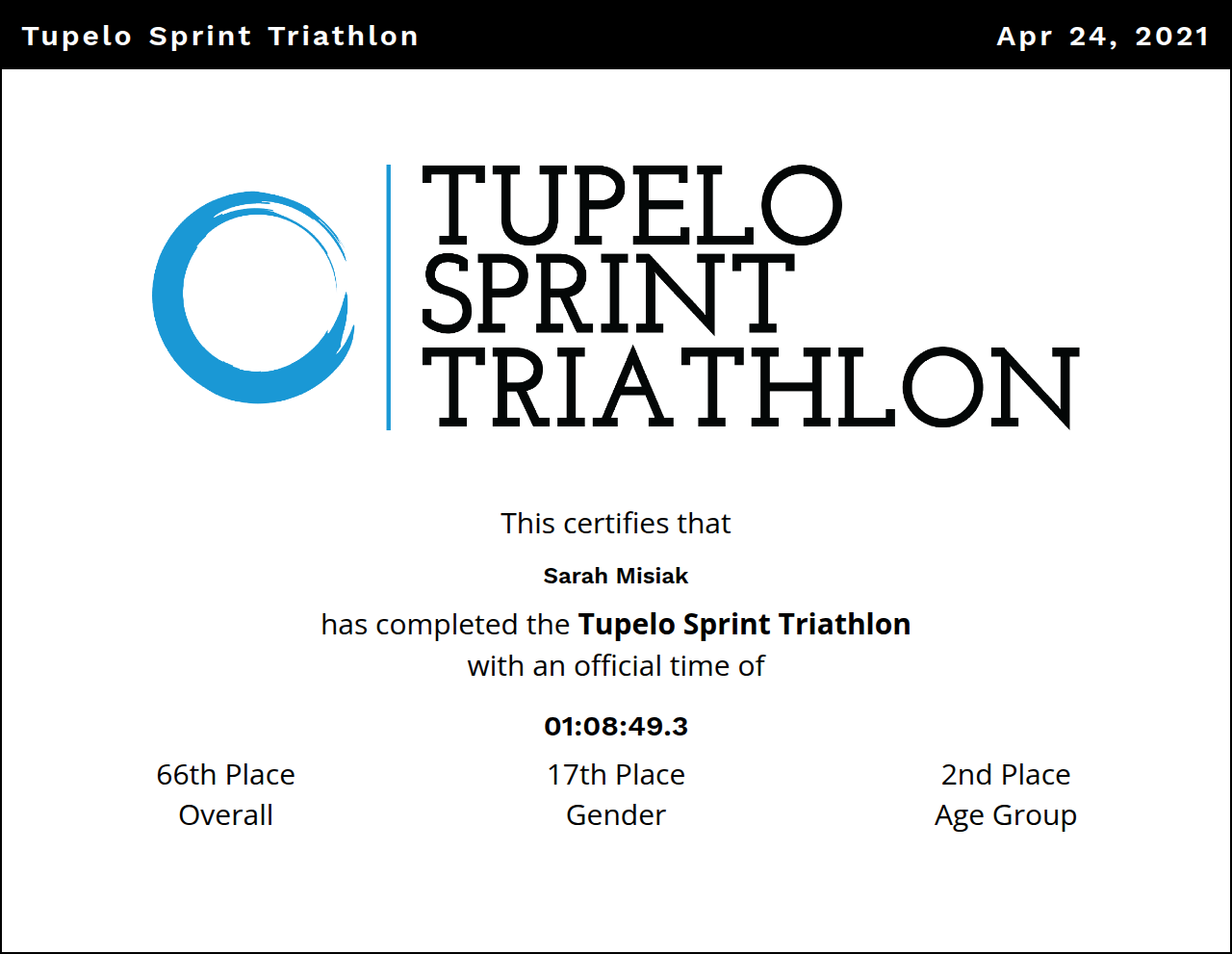 Tupelo Sprint Triathlon Apr 24, 2021

TUPELO
SPRINT
TRIATHLON

This certifies that

Sarah Misiak

has completed the Tupelo Sprint Triathlon
with an official time of

01:08:49.3

66th Place
Overall

17th Place
Gender

2nd Place
Age Group